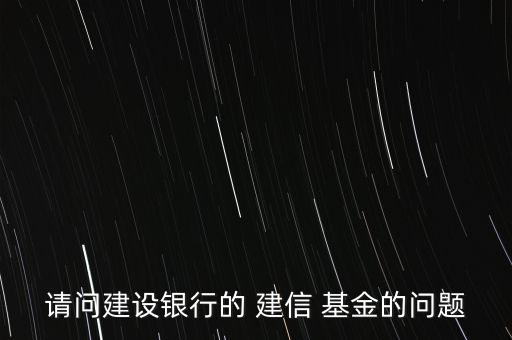 请问建设银行的 建信 基金的问题